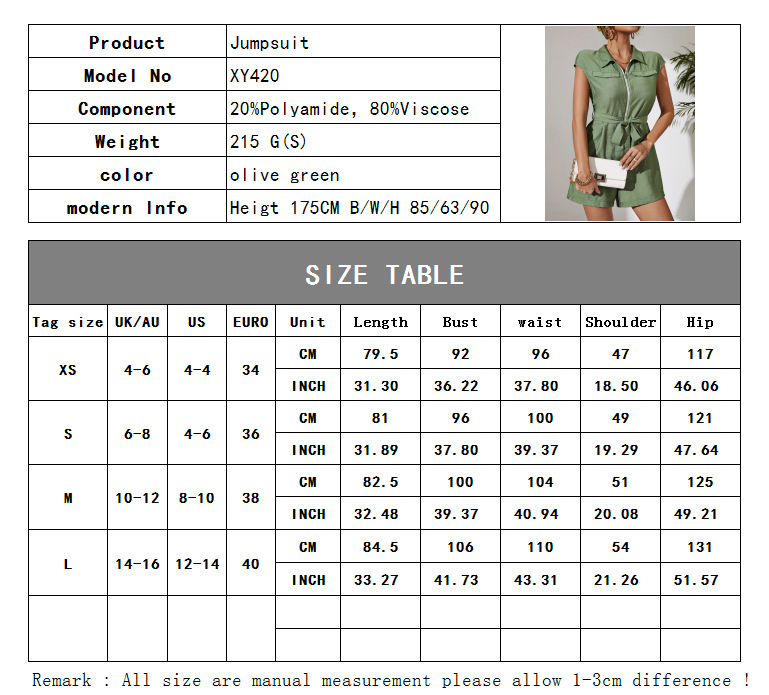 Product
Jumpsuit

Model No
XY420

Component
20%Polyamide, 80%Viscose

Weight
215 G(S)

color
olive green

modern Info
Heigt 175CM B/W/H 85/63/90

SIZE TABLE

| Tag size | UK/AU | US | EURO | Unit | Length | Bust | waist | Shoulder | Hip |
|---|---|---|---|---|---|---|---|---|---|
| XS | 4-6 | 4-4 | 34 | CM | 79.5 | 92 | 96 | 47 | 117 |
| | | | | INCH | 31.30 | 36.22 | 37.80 | 18.50 | 46.06 |
| S | 6-8 | 4-6 | 36 | CM | 81 | 96 | 100 | 49 | 121 |
| | | | | INCH | 31.89 | 37.80 | 39.37 | 19.29 | 47.64 |
| M | 10-12 | 8-10 | 38 | CM | 82.5 | 100 | 104 | 51 | 125 |
| | | | | INCH | 32.48 | 39.37 | 40.94 | 20.08 | 49.21 |
| L | 14-16 | 12-14 | 40 | CM | 84.5 | 106 | 110 | 54 | 131 |
| | | | | INCH | 33.27 | 41.73 | 43.31 | 21.26 | 51.57 |
| | | | | | | | | | |
| | | | | | | | | | |

Remark : All size are manual measurement please allow 1-3cm difference !